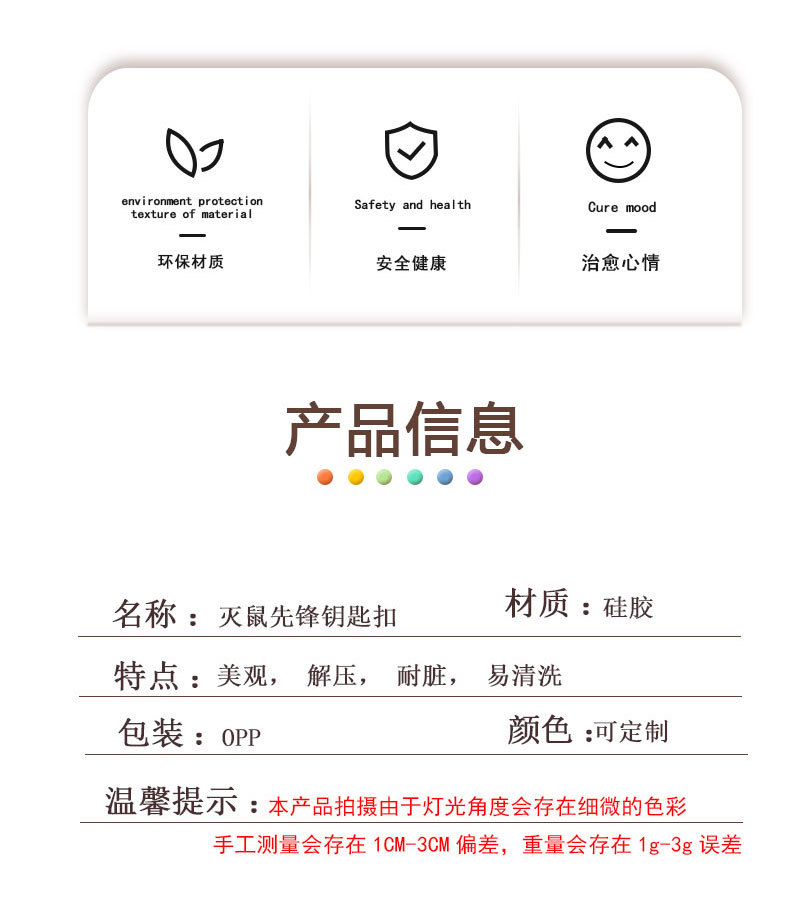 environment protection texture of material

环保材质

Safety and health

安全健康

Cure mood

治愈心情

产品信息

名称：灭鼠先锋钥匙扣

材质：硅胶

特点：美观， 解压， 耐脏， 易清洗

包装：OPP

颜色：可定制

温馨提示：本产品拍摄由于灯光角度会存在细微的色彩
手工测量会存在 1CM-3CM 偏差，重量会存在 1g-3g 误差